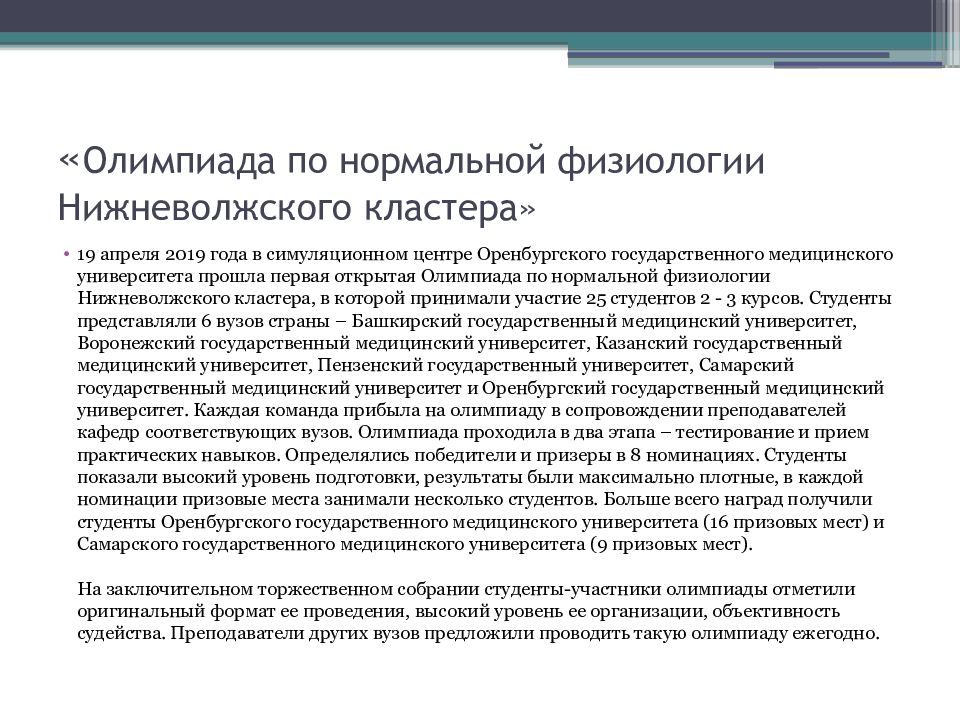 «Олимпиада по нормальной физиологии Нижневолжского кластера»

• 19 апреля 2019 года в симуляционном центре Оренбургского государственного медицинского университета прошла первая открытая Олимпиада по нормальной физиологии Нижневолжского кластера, в которой принимали участие 25 студентов 2 - 3 курсов. Студенты представляли 6 вузов страны – Башкирский государственный медицинский университет, Воронежский государственный медицинский университет, Казанский государственный медицинский университет, Пензенский государственный университет, Самарский государственный медицинский университет и Оренбургский государственный медицинский университет. Каждая команда прибыла на олимпиаду в сопровождении преподавателей кафедр соответствующих вузов. Олимпиада проходила в два этапа – тестирование и прием практических навыков. Определялись победители и призеры в 8 номинациях. Студенты показали высокий уровень подготовки, результаты были максимально плотные, в каждой номинации призовые места занимали несколько студентов. Больше всего наград получили студенты Оренбургского государственного медицинского университета (16 призовых мест) и Самарского государственного медицинского университета (9 призовых мест).

На заключительном торжественном собрании студенты-участники олимпиады отметили оригинальный формат ее проведения, высокий уровень ее организации, объективность судейства. Преподаватели других вузов предложили проводить такую олимпиаду ежегодно.